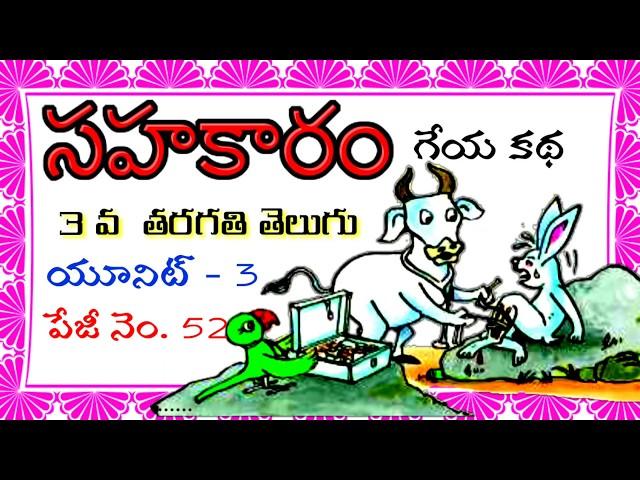 సహకారం గేయ కథ

3 వ తరగతి తెలుగు

యూనిట్ - 3

పేజీ నెం. 52